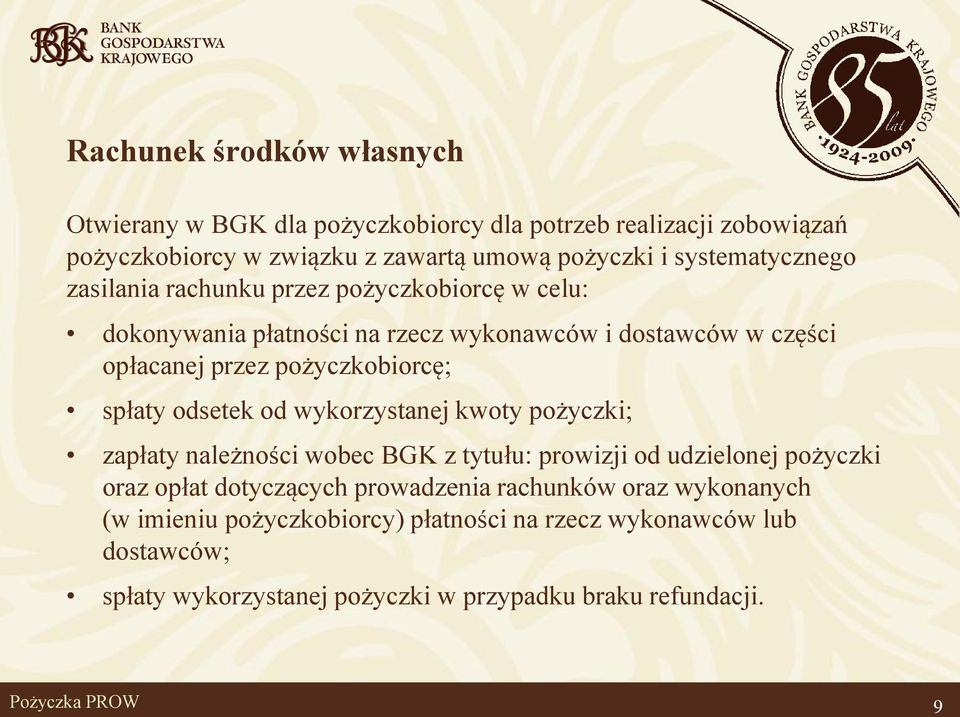 BGK BANK GOSPODARSTWA KRAJOWEGO

BANK GOSPODARSTWA KRAJOWEGO 85 lat ·1924-2009·

Rachunek środków własnych

Otwierany w BGK dla pożyczkobiorcy dla potrzeb realizacji zobowiązań pożyczkobiorcy w związku z zawartą umową pożyczki i systematycznego zasilania rachunku przez pożyczkobiorcę w celu:

• dokonywania płatności na rzecz wykonawców i dostawców w części opłacanej przez pożyczkobiorcę;

• spłaty odsetek od wykorzystanej kwoty pożyczki;

• zapłaty należności wobec BGK z tytułu: prowizji od udzielonej pożyczki oraz opłat dotyczących prowadzenia rachunków oraz wykonanych (w imieniu pożyczkobiorcy) płatności na rzecz wykonawców lub dostawców;

• spłaty wykorzystanej pożyczki w przypadku braku refundacji.

Pożyczka PROW

9